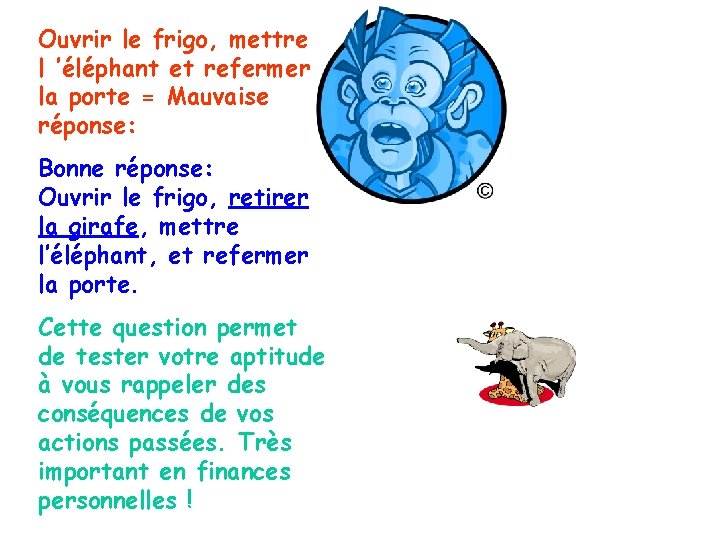 Ouvrir le frigo, mettre l 'éléphant et refermer la porte = Mauvaise réponse:

Bonne réponse:
Ouvrir le frigo, retirer la girafe, mettre l'éléphant, et refermer la porte.

Cette question permet de tester votre aptitude à vous rappeler des conséquences de vos actions passées. Très important en finances personnelles !

©